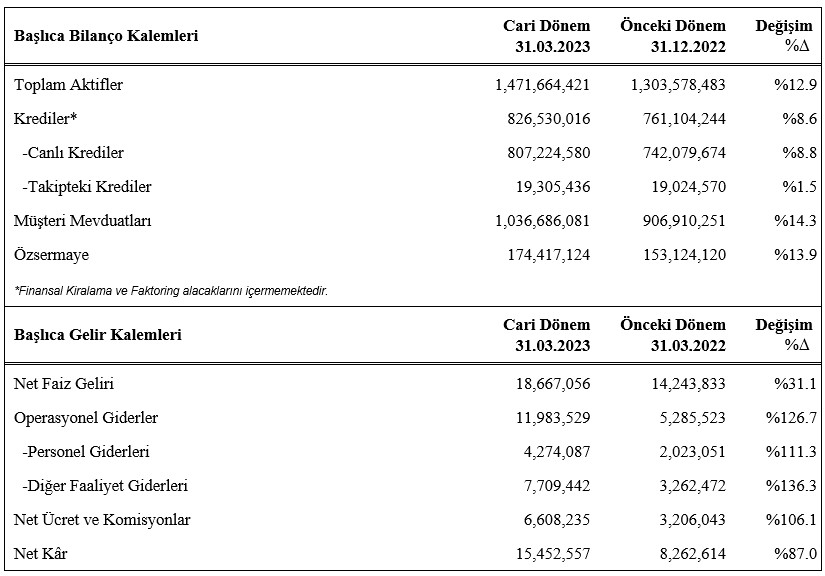 | Başlıca Bilanço Kalemleri | Cari Dönem 31.03.2023 | Önceki Dönem 31.12.2022 | Değişim %Δ |
|---|---|---|---|
| Toplam Aktifler | 1,471,664,421 | 1,303,578,483 | %12.9 |
| Krediler* | 826,530,016 | 761,104,244 | %8.6 |
| -Canlı Krediler | 807,224,580 | 742,079,674 | %8.8 |
| -Takipteki Krediler | 19,305,436 | 19,024,570 | %1.5 |
| Müşteri Mevduatları | 1,036,686,081 | 906,910,251 | %14.3 |
| Özsermaye | 174,417,124 | 153,124,120 | %13.9 |

*Finansal Kiralama ve Faktoring alacaklarını içermemektedir.

| Başlıca Gelir Kalemleri | Cari Dönem 31.03.2023 | Önceki Dönem 31.03.2022 | Değişim %Δ |
|---|---|---|---|
| Net Faiz Geliri | 18,667,056 | 14,243,833 | %31.1 |
| Operasyonel Giderler | 11,983,529 | 5,285,523 | %126.7 |
| -Personel Giderleri | 4,274,087 | 2,023,051 | %111.3 |
| -Diğer Faaliyet Giderleri | 7,709,442 | 3,262,472 | %136.3 |
| Net Ücret ve Komisyonlar | 6,608,235 | 3,206,043 | %106.1 |
| Net Kâr | 15,452,557 | 8,262,614 | %87.0 |